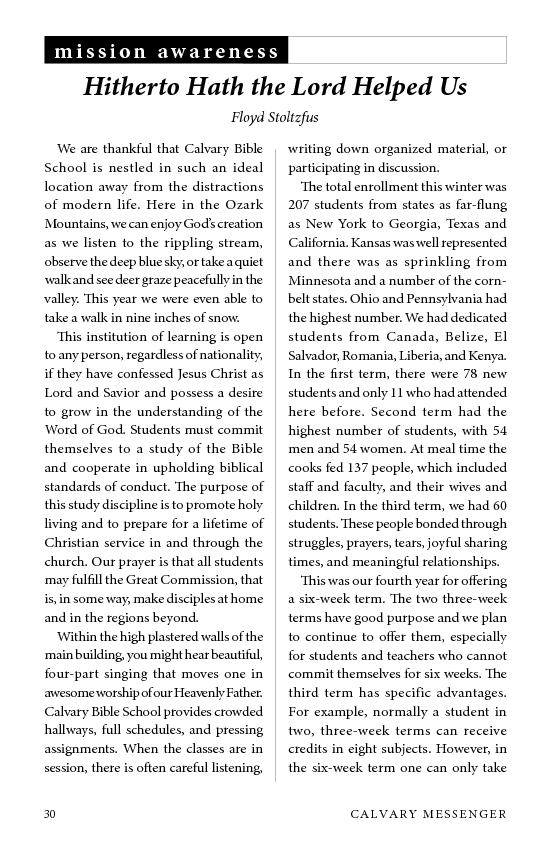 mission awareness

Hitherto Hath the Lord Helped Us

Floyd Stoltzfus

We are thankful that Calvary Bible School is nestled in such an ideal location away from the distractions of modern life. Here in the Ozark Mountains, we can enjoy God's creation as we listen to the rippling stream, observe the deep blue sky, or take a quiet walk and see deer graze peacefully in the valley. This year we were even able to take a walk in nine inches of snow.

This institution of learning is open to any person, regardless of nationality, if they have confessed Jesus Christ as Lord and Savior and possess a desire to grow in the understanding of the Word of God. Students must commit themselves to a study of the Bible and cooperate in upholding biblical standards of conduct. The purpose of this study discipline is to promote holy living and to prepare for a lifetime of Christian service in and through the church. Our prayer is that all students may fulfill the Great Commission, that is, in some way, make disciples at home and in the regions beyond.

Within the high plastered walls of the main building, you might hear beautiful, four-part singing that moves one in awesome worship of our Heavenly Father. Calvary Bible School provides crowded hallways, full schedules, and pressing assignments. When the classes are in session, there is often careful listening, writing down organized material, or participating in discussion.

The total enrollment this winter was 207 students from states as far-flung as New York to Georgia, Texas and California. Kansas was well represented and there was as sprinkling from Minnesota and a number of the corn-belt states. Ohio and Pennsylvania had the highest number. We had dedicated students from Canada, Belize, El Salvador, Romania, Liberia, and Kenya. In the first term, there were 78 new students and only 11 who had attended here before. Second term had the highest number of students, with 54 men and 54 women. At meal time the cooks fed 137 people, which included staff and faculty, and their wives and children. In the third term, we had 60 students. These people bonded through struggles, prayers, tears, joyful sharing times, and meaningful relationships.

This was our fourth year for offering a six-week term. The two three-week terms have good purpose and we plan to continue to offer them, especially for students and teachers who cannot commit themselves for six weeks. The third term has specific advantages. For example, normally a student in two, three-week terms can receive credits in eight subjects. However, in the six-week term one can only take

30

CALVARY MESSENGER